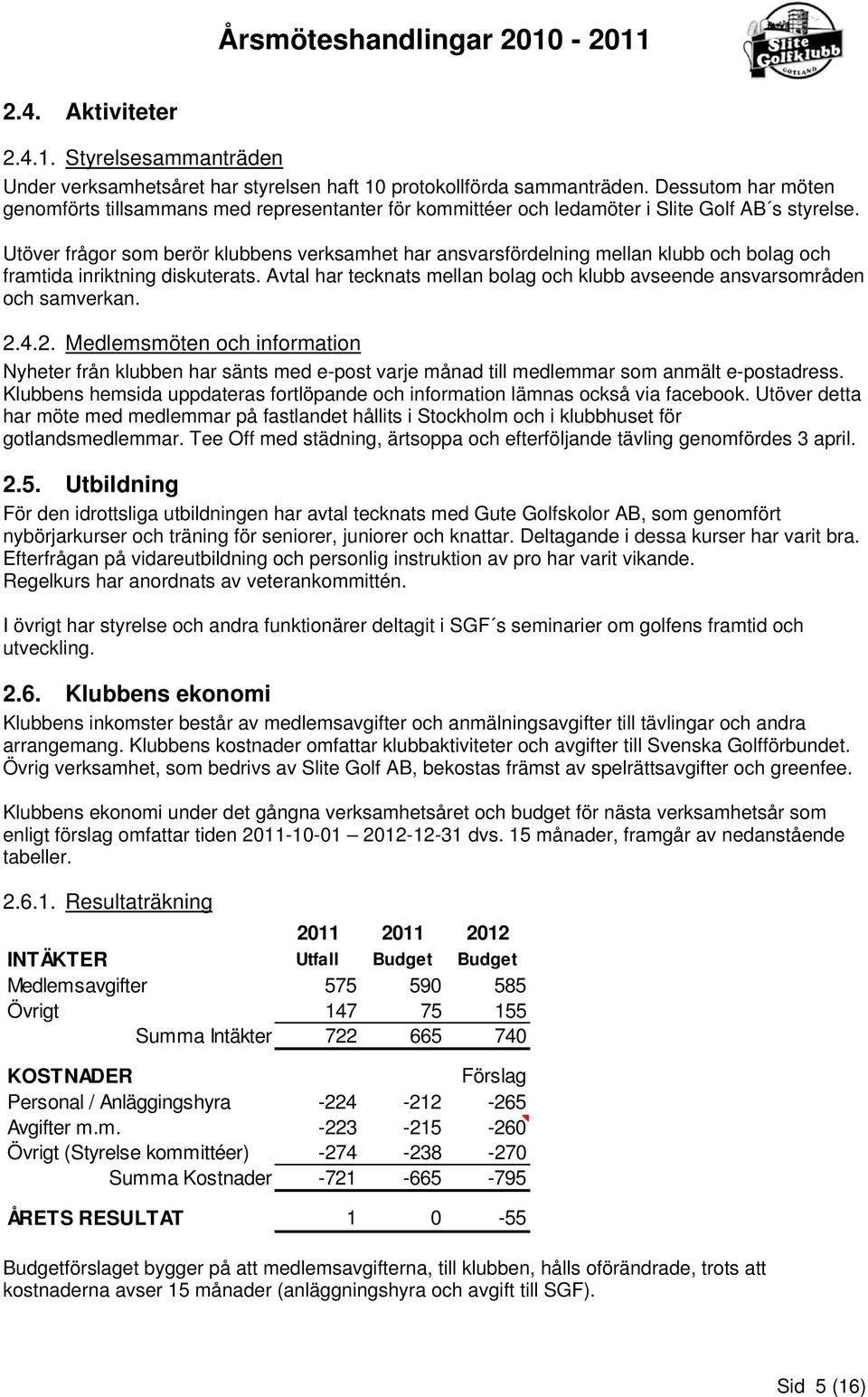 Årsmöteshandlingar 2010 - 2011

Slite Golfklubb GOTLAND

2.4. Aktiviteter

2.4.1. Styrelsesammanträden

Under verksamhetsåret har styrelsen haft 10 protokollförda sammanträden. Dessutom har möten genomförts tillsammans med representanter för kommittéer och ledamöter i Slite Golf AB´s styrelse.

Utöver frågor som berör klubbens verksamhet har ansvarsfördelning mellan klubb och bolag och framtida inriktning diskuterats. Avtal har tecknats mellan bolag och klubb avseende ansvarsområden och samverkan.

2.4.2. Medlemsmöten och information

Nyheter från klubben har sänts med e-post varje månad till medlemmar som anmält e-postadress. Klubbens hemsida uppdateras fortlöpande och information lämnas också via facebook. Utöver detta har möte med medlemmar på fastlandet hållits i Stockholm och i klubbhuset för gotlandsmedlemmar. Tee Off med städning, ärtsoppa och efterföljande tävling genomfördes 3 april.

2.5. Utbildning

För den idrottsliga utbildningen har avtal tecknats med Gute Golfskolor AB, som genomfört nybörjarkurser och träning för seniorer, juniorer och knattar. Deltagande i dessa kurser har varit bra. Efterfrågan på vidareutbildning och personlig instruktion av pro har varit vikande.
Regelkurs har anordnats av veterankommittén.

I övrigt har styrelse och andra funktionärer deltagit i SGF´s seminarier om golfens framtid och utveckling.

2.6. Klubbens ekonomi

Klubbens inkomster består av medlemsavgifter och anmälningsavgifter till tävlingar och andra arrangemang. Klubbens kostnader omfattar klubbaktiviteter och avgifter till Svenska Golfförbundet. Övrig verksamhet, som bedrivs av Slite Golf AB, bekostas främst av spelrättsavgifter och greenfee.

Klubbens ekonomi under det gångna verksamhetsåret och budget för nästa verksamhetsår som enligt förslag omfattar tiden 2011-10-01 – 2012-12-31 dvs. 15 månader, framgår av nedanstående tabeller.

2.6.1. Resultaträkning

| | 2011 | 2011 | 2012 |
|---|---|---|---|
| INTÄKTER | Utfall | Budget | Budget |
| Medlemsavgifter | 575 | 590 | 585 |
| Övrigt | 147 | 75 | 155 |
| Summa Intäkter | 722 | 665 | 740 |
| KOSTNADER | | | Förslag |
| Personal / Anläggingshyra | -224 | -212 | -265 |
| Avgifter m.m. | -223 | -215 | -260 |
| Övrigt (Styrelse kommittéer) | -274 | -238 | -270 |
| Summa Kostnader | -721 | -665 | -795 |
| ÅRETS RESULTAT | 1 | 0 | -55 |

Budgetförslaget bygger på att medlemsavgifterna, till klubben, hålls oförändrade, trots att kostnaderna avser 15 månader (anläggningshyra och avgift till SGF).

Sid 5 (16)